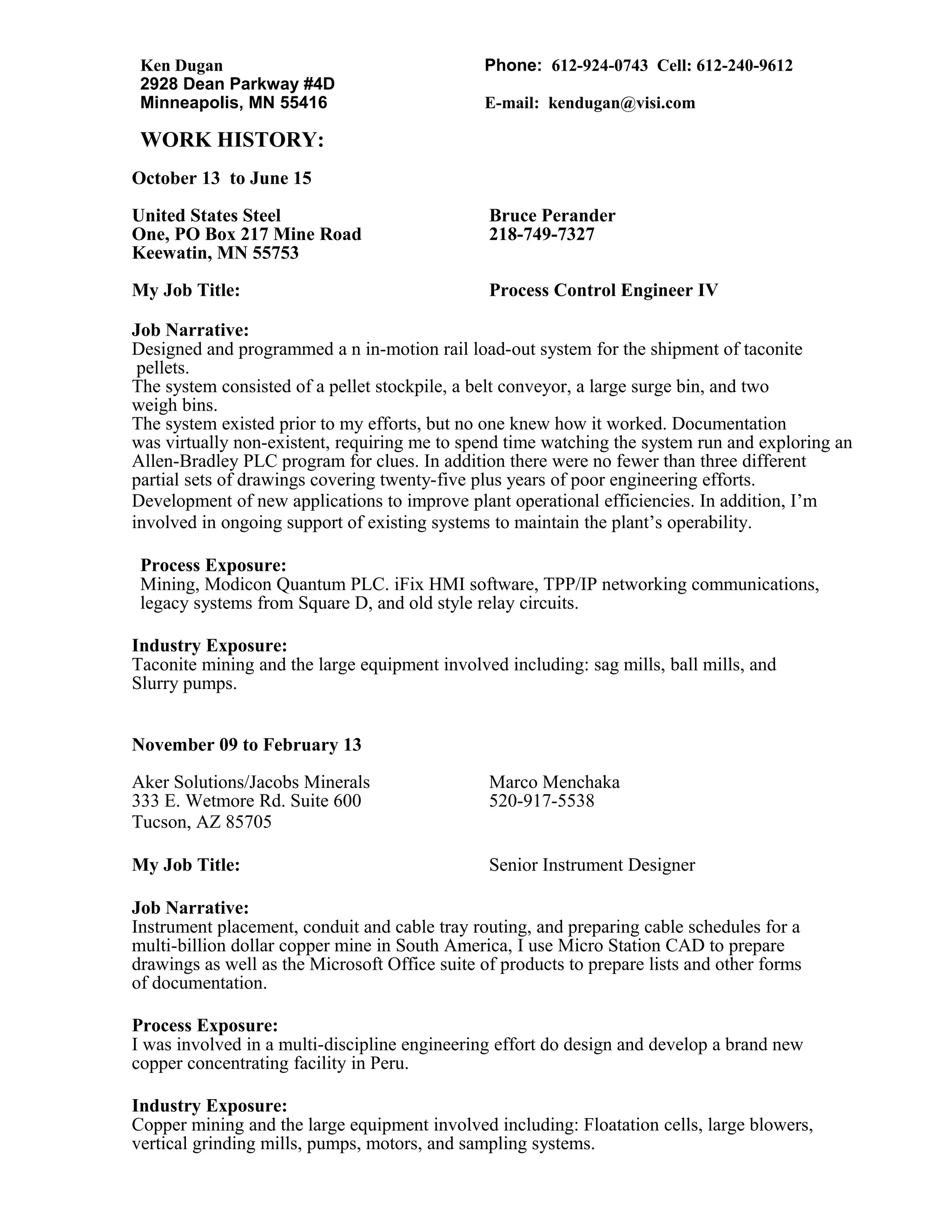 Ken Dugan
2928 Dean Parkway #4D
Minneapolis, MN 55416

Phone: 612-924-0743 Cell: 612-240-9612

E-mail: kendugan@visi.com

WORK HISTORY:

October 13 to June 15

United States Steel
One, PO Box 217 Mine Road
Keewatin, MN 55753

Bruce Perander
218-749-7327

My Job Title:

Process Control Engineer IV

Job Narrative:
Designed and programmed a n in-motion rail load-out system for the shipment of taconite pellets.
The system consisted of a pellet stockpile, a belt conveyor, a large surge bin, and two weigh bins.
The system existed prior to my efforts, but no one knew how it worked. Documentation was virtually non-existent, requiring me to spend time watching the system run and exploring an Allen-Bradley PLC program for clues. In addition there were no fewer than three different partial sets of drawings covering twenty-five plus years of poor engineering efforts.
Development of new applications to improve plant operational efficiencies. In addition, I'm involved in ongoing support of existing systems to maintain the plant's operability.

Process Exposure:
Mining, Modicon Quantum PLC. iFix HMI software, TPP/IP networking communications, legacy systems from Square D, and old style relay circuits.

Industry Exposure:
Taconite mining and the large equipment involved including: sag mills, ball mills, and Slurry pumps.

November 09 to February 13

Aker Solutions/Jacobs Minerals
333 E. Wetmore Rd. Suite 600
Tucson, AZ 85705

Marco Menchaka
520-917-5538

My Job Title:

Senior Instrument Designer

Job Narrative:
Instrument placement, conduit and cable tray routing, and preparing cable schedules for a multi-billion dollar copper mine in South America, I use Micro Station CAD to prepare drawings as well as the Microsoft Office suite of products to prepare lists and other forms of documentation.

Process Exposure:
I was involved in a multi-discipline engineering effort do design and develop a brand new copper concentrating facility in Peru.

Industry Exposure:
Copper mining and the large equipment involved including: Floatation cells, large blowers, vertical grinding mills, pumps, motors, and sampling systems.